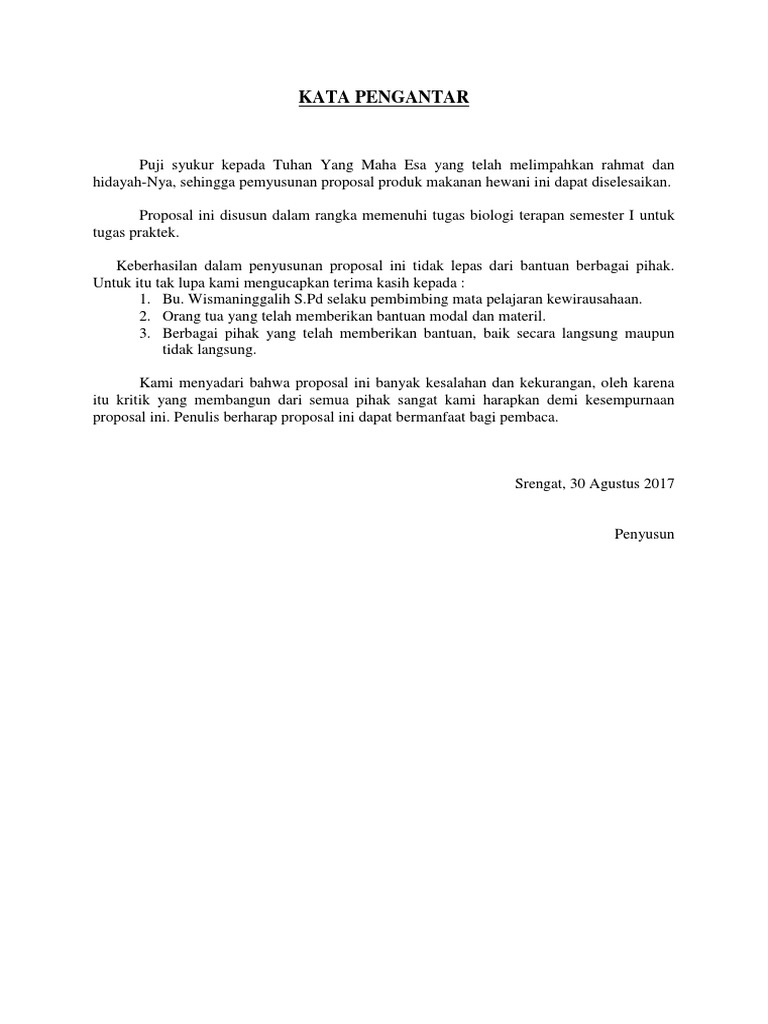 KATA PENGANTAR

Puji syukur kepada Tuhan Yang Maha Esa yang telah melimpahkan rahmat dan hidayah-Nya, sehingga pemyusunan proposal produk makanan hewani ini dapat diselesaikan.

Proposal ini disusun dalam rangka memenuhi tugas biologi terapan semester I untuk tugas praktek.

Keberhasilan dalam penyusunan proposal ini tidak lepas dari bantuan berbagai pihak. Untuk itu tak lupa kami mengucapkan terima kasih kepada :
1. Bu. Wismaninggalih S.Pd selaku pembimbing mata pelajaran kewirausahaan.
2. Orang tua yang telah memberikan bantuan modal dan materil.
3. Berbagai pihak yang telah memberikan bantuan, baik secara langsung maupun tidak langsung.

Kami menyadari bahwa proposal ini banyak kesalahan dan kekurangan, oleh karena itu kritik yang membangun dari semua pihak sangat kami harapkan demi kesempurnaan proposal ini. Penulis berharap proposal ini dapat bermanfaat bagi pembaca.

Srengat, 30 Agustus 2017

Penyusun